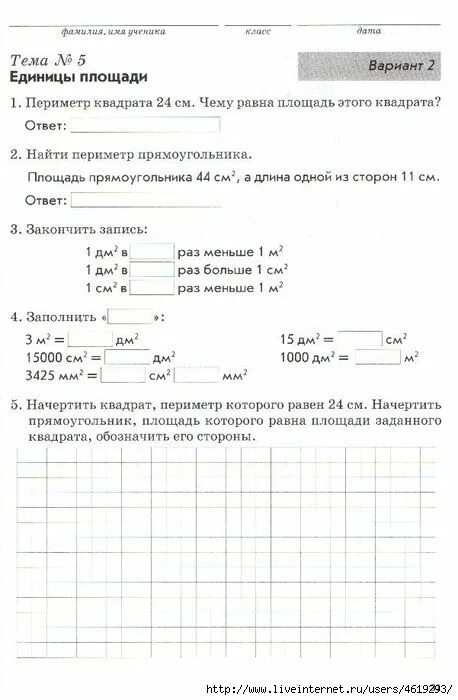 фамилия, имя ученика
класс
дата

Тема № 5
Единицы площади

Вариант 2

1. Периметр квадрата 24 см. Чему равна площадь этого квадрата?

Ответ:

2. Найти периметр прямоугольника.

Площадь прямоугольника 44 см$^2$, а длина одной из сторон 11 см.

Ответ:

3. Закончить запись:

1 дм$^2$ в раз меньше 1 м$^2$
1 дм$^2$ в раз больше 1 см$^2$
1 см$^2$ в раз меньше 1 м$^2$

4. Заполнить « »:

3 м$^2$ = дм$^2$
15000 см$^2$ = дм$^2$
3425 мм$^2$ = см$^2$ мм$^2$

15 дм$^2$ = см$^2$
1000 дм$^2$ = м$^2$

5. Начертить квадрат, периметр которого равен 24 см. Начертить прямоугольник, площадь которого равна площади заданного квадрата, обозначить его стороны.

http://www.liveinternet.ru/users/4619293/